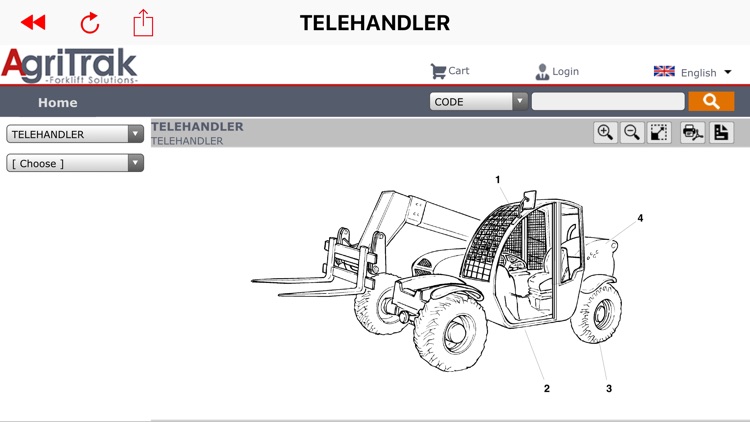 TELEHANDLER

AgriTrak
-Forklift Solutions-

Cart
Login
English

Home
CODE

TELEHANDLER
[ Choose ]

TELEHANDLER
TELEHANDLER

1
4
2
3